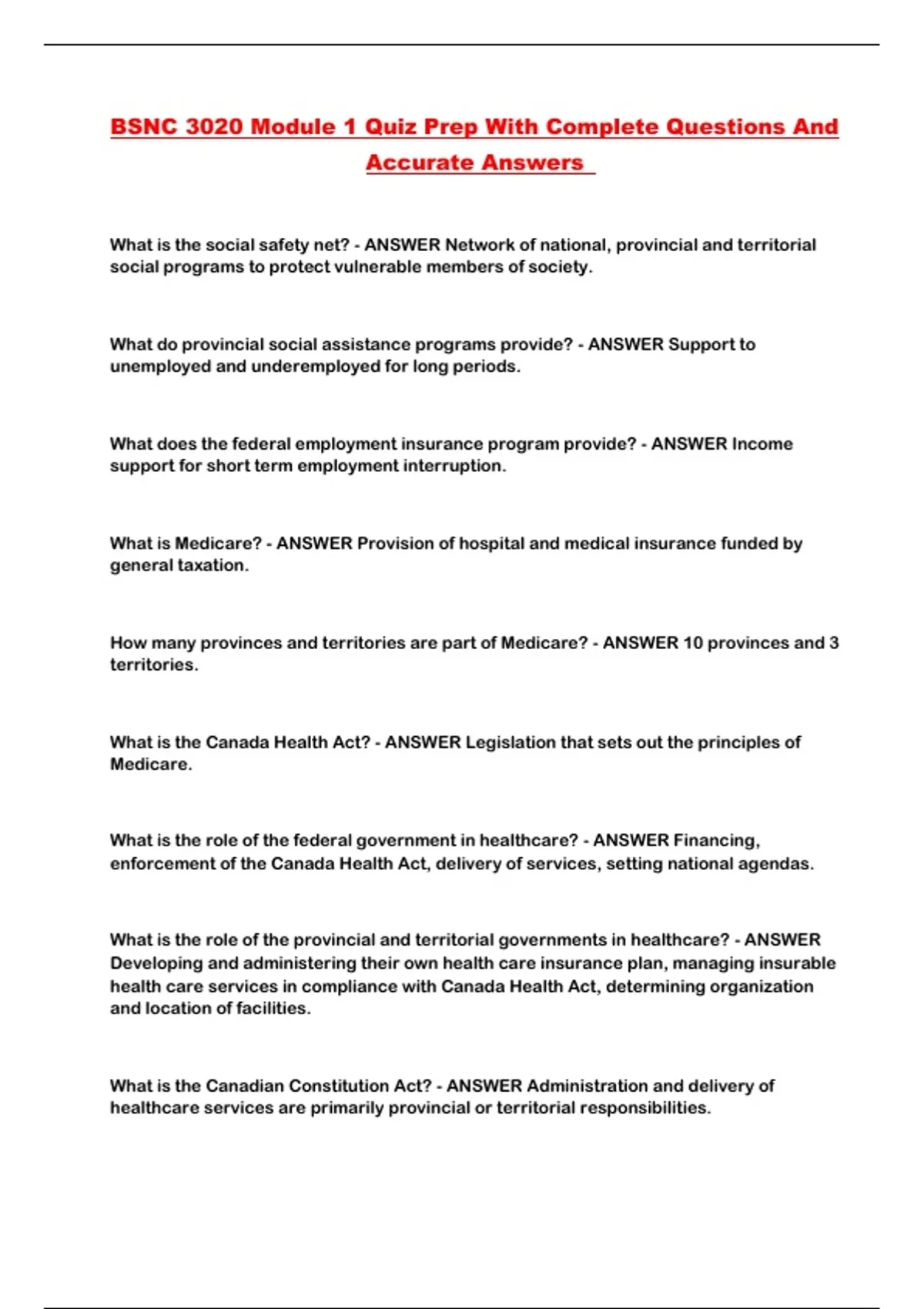 BSNC 3020 Module 1 Quiz Prep With Complete Questions And Accurate Answers

What is the social safety net? - ANSWER Network of national, provincial and territorial social programs to protect vulnerable members of society.

What do provincial social assistance programs provide? - ANSWER Support to unemployed and underemployed for long periods.

What does the federal employment insurance program provide? - ANSWER Income support for short term employment interruption.

What is Medicare? - ANSWER Provision of hospital and medical insurance funded by general taxation.

How many provinces and territories are part of Medicare? - ANSWER 10 provinces and 3 territories.

What is the Canada Health Act? - ANSWER Legislation that sets out the principles of Medicare.

What is the role of the federal government in healthcare? - ANSWER Financing, enforcement of the Canada Health Act, delivery of services, setting national agendas.

What is the role of the provincial and territorial governments in healthcare? - ANSWER Developing and administering their own health care insurance plan, managing insurable health care services in compliance with Canada Health Act, determining organization and location of facilities.

What is the Canadian Constitution Act? - ANSWER Administration and delivery of healthcare services are primarily provincial or territorial responsibilities.